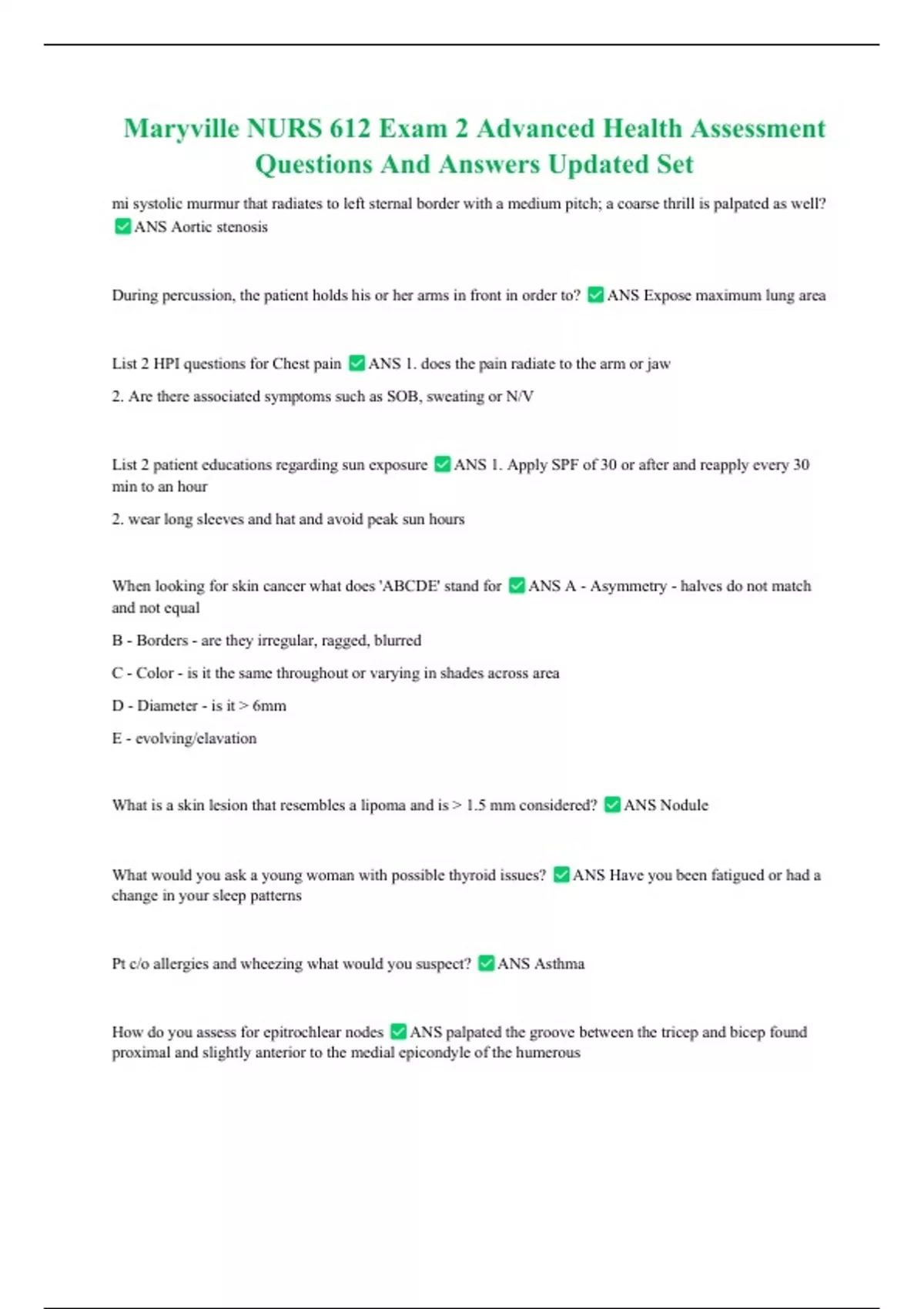 Maryville NURS 612 Exam 2 Advanced Health Assessment Questions And Answers Updated Set

mi systolic murmur that radiates to left sternal border with a medium pitch; a coarse thrill is palpated as well? ✅ANS Aortic stenosis

During percussion, the patient holds his or her arms in front in order to? ✅ANS Expose maximum lung area

List 2 HPI questions for Chest pain ✅ANS 1. does the pain radiate to the arm or jaw

2. Are there associated symptoms such as SOB, sweating or N/V

List 2 patient educations regarding sun exposure ✅ANS 1. Apply SPF of 30 or after and reapply every 30 min to an hour

2. wear long sleeves and hat and avoid peak sun hours

When looking for skin cancer what does 'ABCDE' stand for ✅ANS A - Asymmetry - halves do not match and not equal

B - Borders - are they irregular, ragged, blurred

C - Color - is it the same throughout or varying in shades across area

D - Diameter - is it > 6mm

E - evolving/elavation

What is a skin lesion that resembles a lipoma and is > 1.5 mm considered? ✅ANS Nodule

What would you ask a young woman with possible thyroid issues? ✅ANS Have you been fatigued or had a change in your sleep patterns

Pt c/o allergies and wheezing what would you suspect? ✅ANS Asthma

How do you assess for epitrochlear nodes ✅ANS palpated the groove between the tricep and bicep found proximal and slightly anterior to the medial epicondyle of the humerous